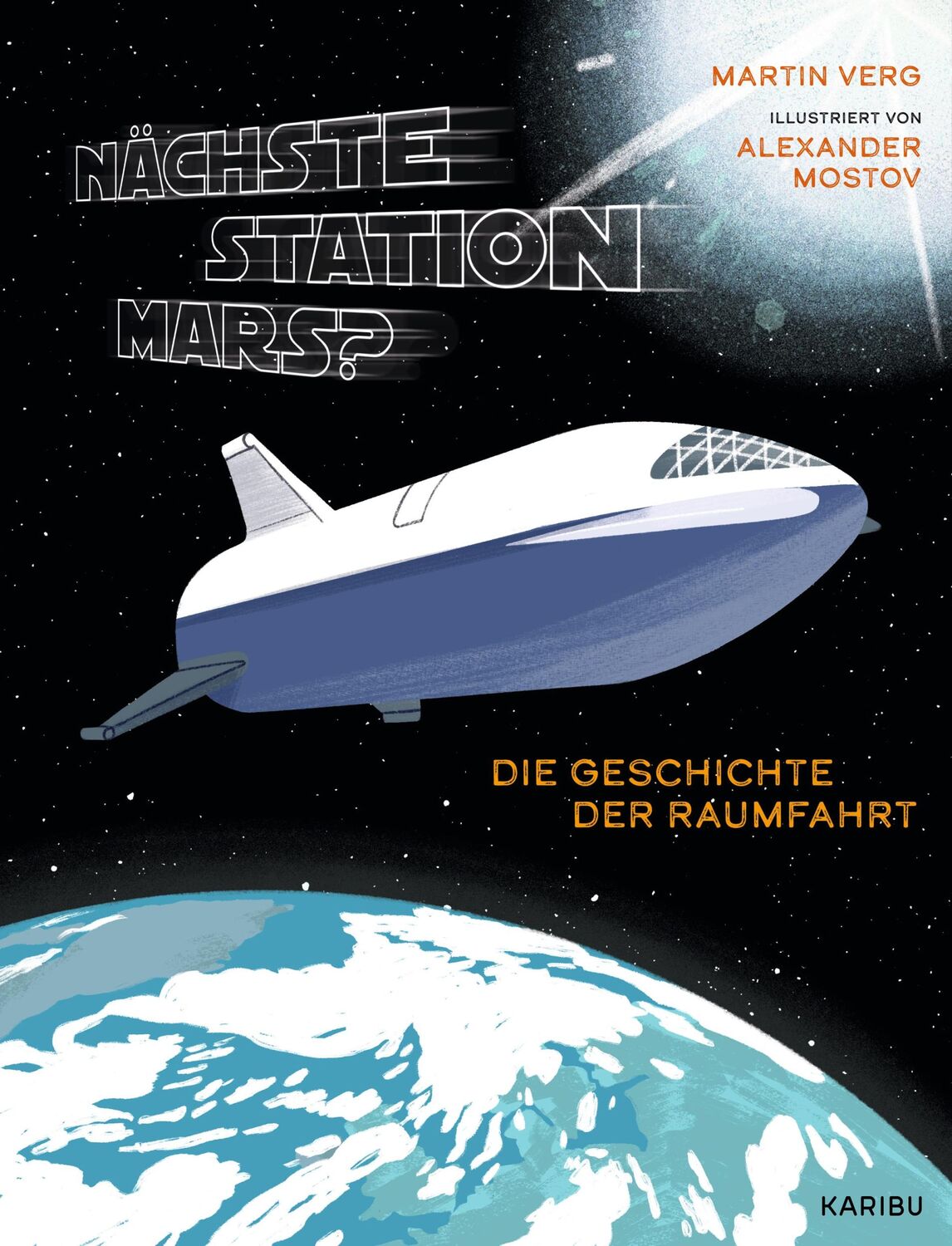 MARTIN VERG

ILLUSTRIERT VON

ALEXANDER MOSTOV

NÄCHSTE STATION MARS?

DIE GESCHICHTE DER RAUMFAHRT

KARIBU